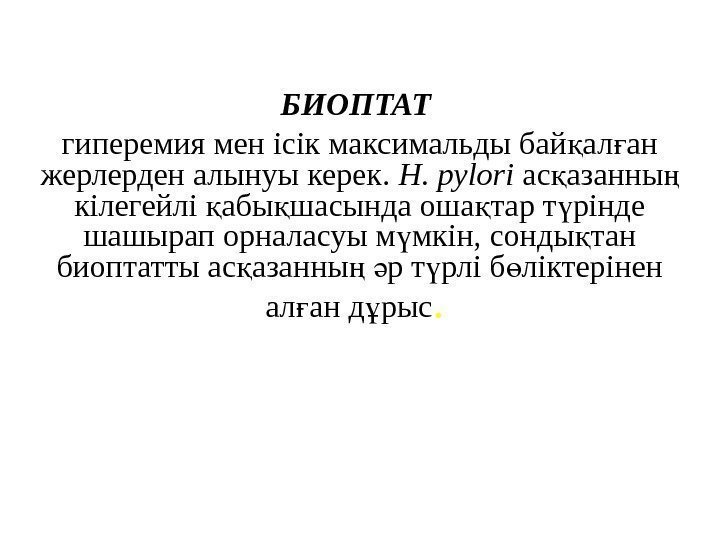 БИОПТАТ

гиперемия мен ісік максимальды байқалған жерлерден алынуы керек. H. pylori асқазанның кілегейлі қабықшасында ошақтар түрінде шашырап орналасуы мүмкін, сондықтан биоптатты асқазанның әр түрлі бөліктерінен алған дұрыс.